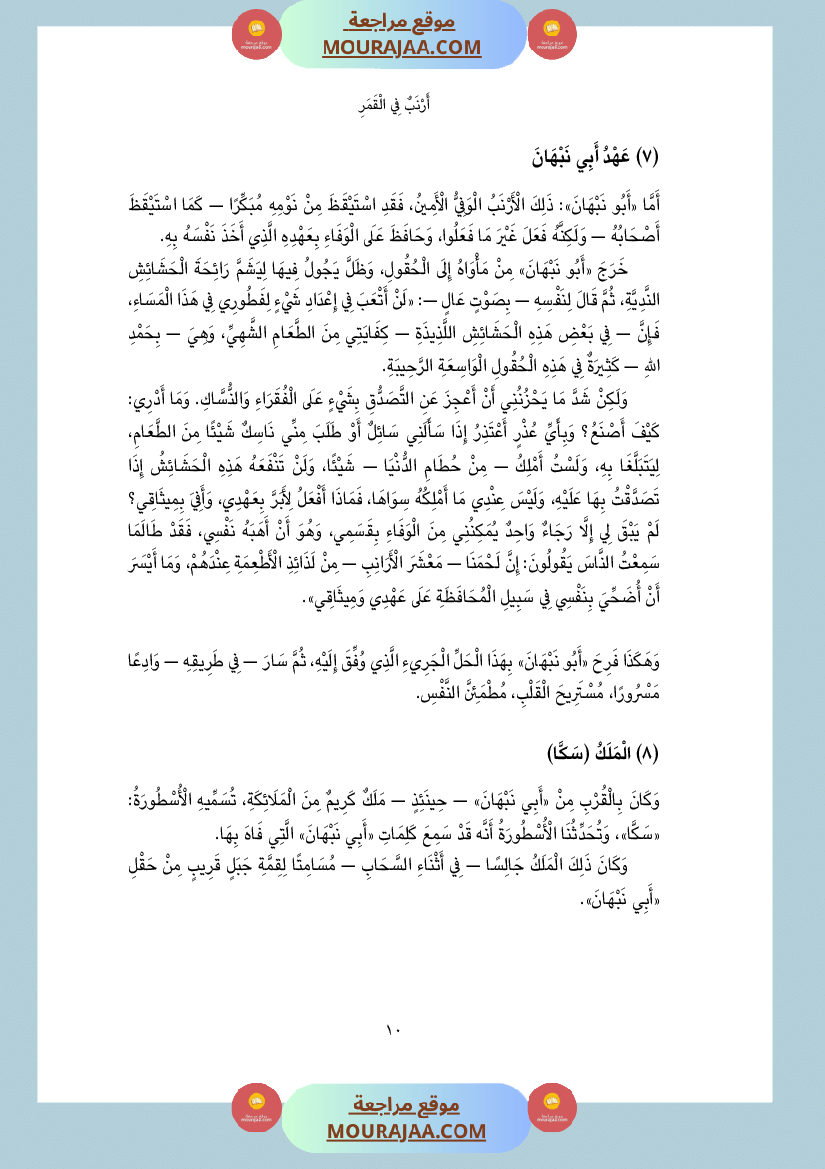 موقع مراجعة
MOURAJAA.COM

أَرْنَبٌ فِي الْقَمَرِ

(٧) عَهْدُ أَبِي نَبْهَانَ

أَمَّا «أَبُو نَبْهَانَ»: ذَلِكَ الْأَرْنَبُ الْوَفِيُّ الْأَمِينُ، فَقَدِ اسْتَيْقَظَ مِنْ نَوْمِهِ مُبَكِّرًا — كَمَا اسْتَيْقَظَ أَصْحَابُهُ — وَلَكِنَّهُ فَعَلَ غَيْرَ مَا فَعَلُوا، وَحَافَظَ عَلَى الْوَفَاءِ بِعَهْدِهِ الَّذِي أَخَذَ نَفْسَهُ بِهِ.

خَرَجَ «أَبُو نَبْهَانَ» مِنْ مَأْوَاهُ إِلَى الْحُقُولِ، وَظَلَّ يَجُولُ فِيهَا لِيَشَمَّ رَائِحَةَ الْحَشَائِشِ النَّدِيَّةِ، ثُمَّ قَالَ لِنَفْسِهِ — بِصَوْتٍ عَالٍ —: «لَنْ أَتْعَبَ فِي إِعْدَادِ شَيْءٍ لِفَطُورِي فِي هَذَا الْمَسَاءِ، فَإِنَّ — فِي بَعْضِ هَذِهِ الْحَشَائِشِ اللَّذِيذَةِ — كِفَايَتِي مِنَ الطَّعَامِ الشَّهِيِّ، وَهِيَ — بِحَمْدِ اللهِ — كَثِيرَةٌ فِي هَذِهِ الْحُقُولِ الْوَاسِعَةِ الرَّحِيبَةِ.

وَلَكِنْ شَدَّ مَا يَحْزُنُنِي أَنْ أَعْجِزَ عَنِ التَّصَدُّقِ بِشَيْءٍ عَلَى الْفُقَرَاءِ وَالنُّسَّاكِ. وَمَا أَدْرِي: كَيْفَ أَصْنَعُ؟ وَبِأَيِّ عُذْرٍ أَعْتَذِرُ إِذَا سَأَلَنِي سَائِلٌ أَوْ طَلَبَ مِنِّي نَاسِكٌ شَيْئًا مِنَ الطَّعَامِ، لِيَتَبَلَّغَا بِهِ، وَلَسْتُ أَمْلِكُ — مِنْ حُطَامِ الدُّنْيَا — شَيْئًا، وَلَنْ تَنْفَعَهُ هَذِهِ الْحَشَائِشُ إِذَا تَصَدَّقْتُ بِهَا عَلَيْهِ، وَلَيْسَ عِنْدِي مَا أَمْلِكُهُ سِوَاهَا، فَمَاذَا أَفْعَلُ لِأَبَرَّ بِعَهْدِي، وَأَفِيَ بِمِيثَاقِي؟ لَمْ يَبْقَ لِي إِلَّا رَجَاءٌ وَاحِدٌ يُمَكِّنُنِي مِنَ الْوَفَاءِ بِقَسَمِي، وَهُوَ أَنْ أَهَبَهُ نَفْسِي، فَقَدْ طَالَمَا سَمِعْتُ النَّاسَ يَقُولُونَ: إِنَّ لَحْمَنَا — مَعْشَرَ الْأَرَانِبِ — مِنْ لَذَائِذِ الْأَطْعِمَةِ عِنْدَهُمْ، وَمَا أَيْسَرَ أَنْ أُضَحِّيَ بِنَفْسِي فِي سَبِيلِ الْمُحَافَظَةِ عَلَى عَهْدِي وَمِيثَاقِي».

وَهَكَذَا فَرِحَ «أَبُو نَبْهَانَ» بِهَذَا الْحَلِّ الْجَرِيءِ الَّذِي وُفِّقَ إِلَيْهِ، ثُمَّ سَارَ — فِي طَرِيقِهِ — وَادِعًا مَسْرُورًا، مُسْتَرِيحَ الْقَلْبِ، مُطْمَئِنَّ النَّفْسِ.

(٨) الْمَلَكُ (سَكَّا)

وَكَانَ بِالْقُرْبِ مِنْ «أَبِي نَبْهَانَ» — حِينَئِذٍ — مَلَكٌ كَرِيمٌ مِنَ الْمَلَائِكَةِ، تُسَمِّيهِ الْأُسْطُورَةُ: «سَكَّا»، وَتُحَدِّثُنَا الْأُسْطُورَةُ أَنَّهُ قَدْ سَمِعَ كَلِمَاتِ «أَبِي نَبْهَانَ» الَّتِي فَاهَ بِهَا.

وَكَانَ ذَلِكَ الْمَلَكُ جَالِسًا — فِي أَثْنَاءِ السَّحَابِ — مُسَامِتًا لِقِمَّةِ جَبَلٍ قَرِيبٍ مِنْ حَقْلِ «أَبِي نَبْهَانَ».

١٠

موقع مراجعة
MOURAJAA.COM